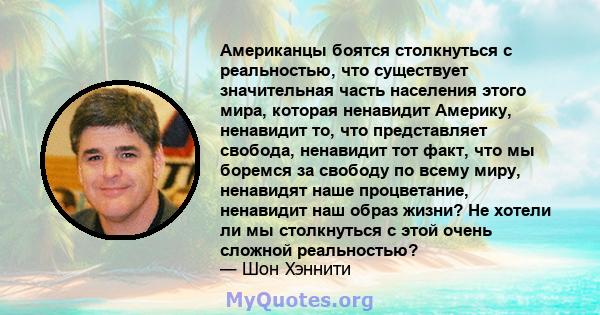 Американцы боятся столкнуться с реальностью, что существует значительная часть населения этого мира, которая ненавидит Америку, ненавидит то, что представляет свобода, ненавидит тот факт, что мы боремся за свободу по всему миру, ненавидят наше процветание, ненавидит наш образ жизни? Не хотели ли мы столкнуться с этой очень сложной реальностью?
— Шон Хэннити

MyQuotes.org